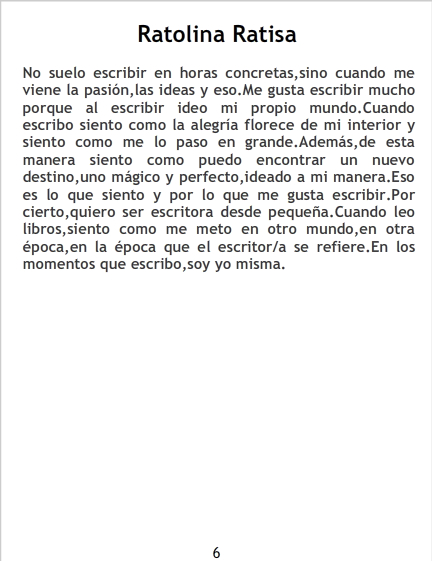 Ratolina Ratisa

No suelo escribir en horas concretas,sino cuando me viene la pasión,las ideas y eso.Me gusta escribir mucho porque al escribir ideo mi propio mundo.Cuando escribo siento como la alegría florece de mi interior y siento como me lo paso en grande.Además,de esta manera siento como puedo encontrar un nuevo destino,uno mágico y perfecto,ideado a mi manera.Eso es lo que siento y por lo que me gusta escribir.Por cierto,quiero ser escritora desde pequeña.Cuando leo libros,siento como me meto en otro mundo,en otra época,en la época que el escritor/a se refiere.En los momentos que escribo,soy yo misma.

6